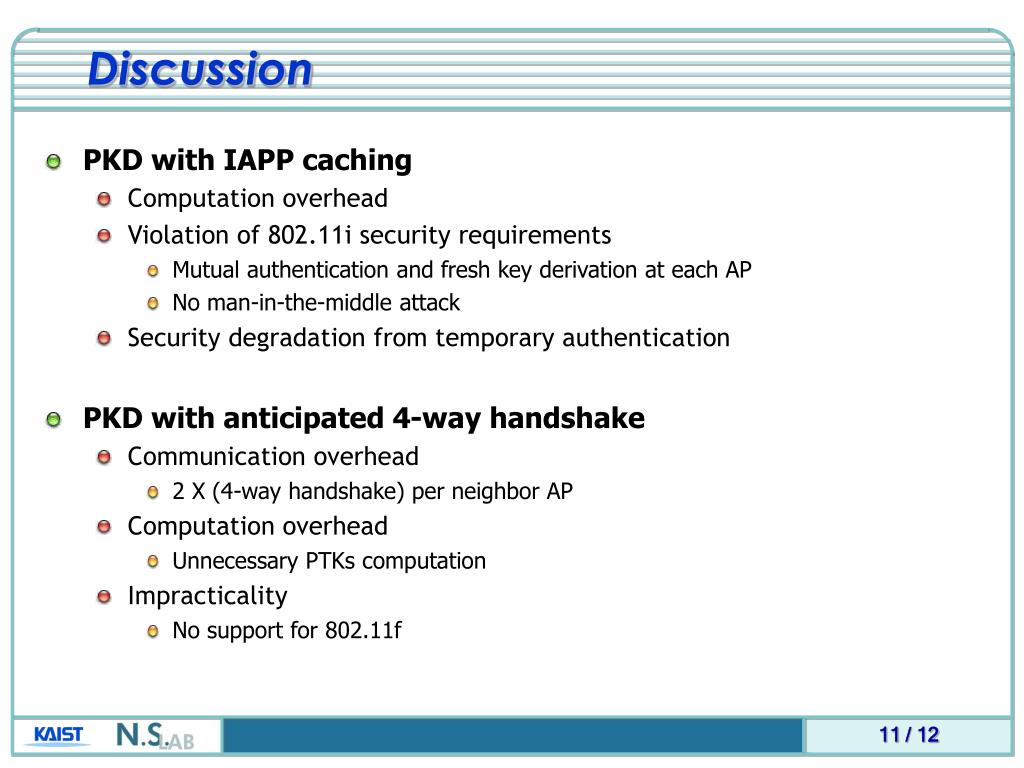 Discussion

PKD with IAPP caching
Computation overhead
Violation of 802.11i security requirements
Mutual authentication and fresh key derivation at each AP
No man-in-the-middle attack
Security degradation from temporary authentication

PKD with anticipated 4-way handshake
Communication overhead
2 X (4-way handshake) per neighbor AP
Computation overhead
Unnecessary PTKs computation
Impracticality
No support for 802.11f

KAIST N.S.LAB

11 / 12